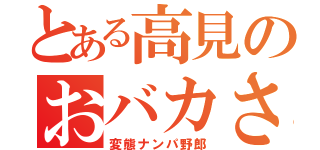 とある高見の
おバカさ
変態ナンパ野郎